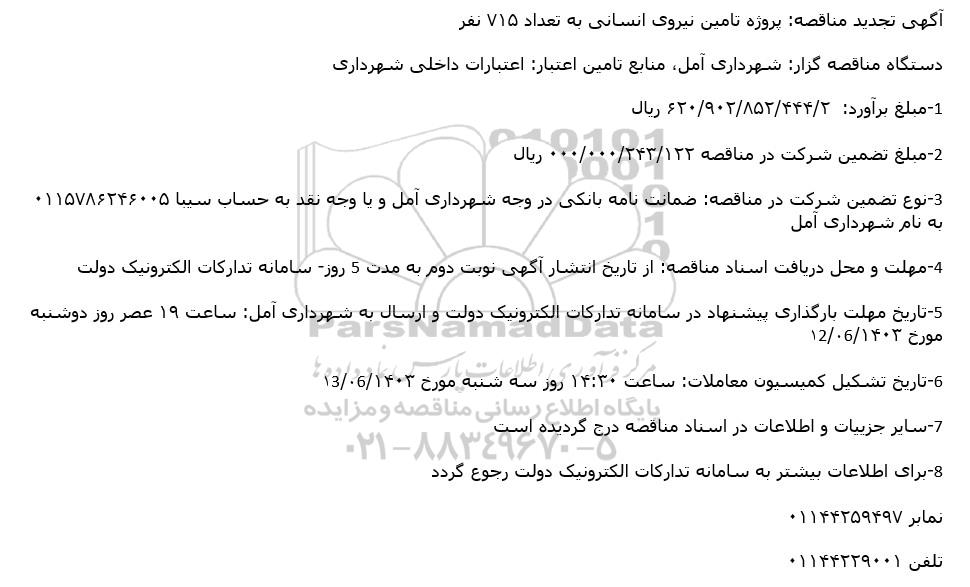 آگهی تجدید مناقصه: پروژه تامین نیروی انسانی به تعداد ۷۱۵ نفر

دستگاه مناقصه گزار: شهرداری آمل، منابع تامین اعتبار: اعتبارات داخلی شهرداری

1-مبلغ برآورد: ۶۲۰/۹۰۲/۸۵۲/۴۴۴/۲ ریال

2-مبلغ تضمین شرکت در مناقصه ۰۰۰/۰۰۰/۲۴۳/۱۲۲ ریال

3-نوع تضمین شرکت در مناقصه: ضمانت نامه بانکی در وجه شهرداری آمل و یا وجه نقد به حساب سیبا ۰۱۱۵۷۸۶۲۴۶۰۰۵ به نام شهرداری آمل

4-مهلت و محل دریافت اسناد مناقصه: از تاریخ انتشار آگهی نوبت دوم به مدت 5 روز- سامانه تدارکات الکترونیک دولت

5-تاریخ مهلت بارگذاری پیشنهاد در سامانه تدارکات الکترونیک دولت و ارسال به شهرداری آمل: ساعت ۱۹ عصر روز دوشنبه مورخ ۱۲/۰۶/۱۴۰۳

6-تاریخ تشکیل کمیسیون معاملات: ساعت ۱۴:۳۰ روز سه شنبه مورخ ۱۳/۰۶/۱۴۰۳

7-سایر جزییات و اطلاعات در اسناد مناقصه درج گردیده است

8-برای اطلاعات بیشتر به سامانه تدارکات الکترونیک دولت رجوع گردد

نمابر ۰۱۱۴۴۲۵۹۴۹۷

تلفن ۰۱۱۴۴۲۲۹۰۰۱

ParsNamadData
مرکز فرآوری اطلاعات پارس نماد داده ها
پایگاه اطلاع رسانی مناقصه و مزایده
۰۲۱-۸۸۳۴۹۶۷۰-۵